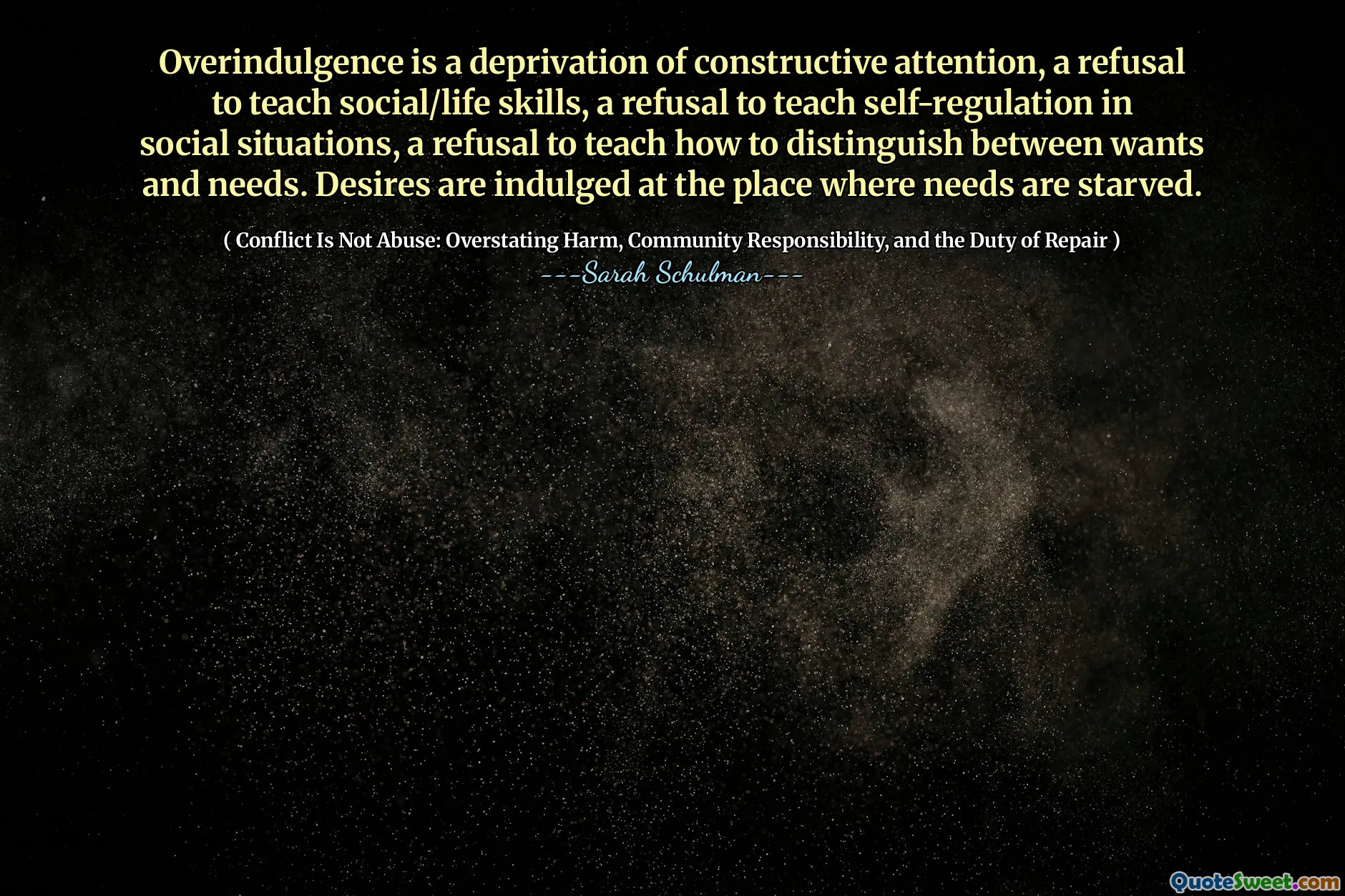 Overindulgence is a deprivation of constructive attention, a refusal to teach social/life skills, a refusal to teach self-regulation in social situations, a refusal to teach how to distinguish between wants and needs. Desires are indulged at the place where needs are starved.

( Conflict Is Not Abuse: Overstating Harm, Community Responsibility, and the Duty of Repair )

---Sarah Schulman---

QuoteSweet.com